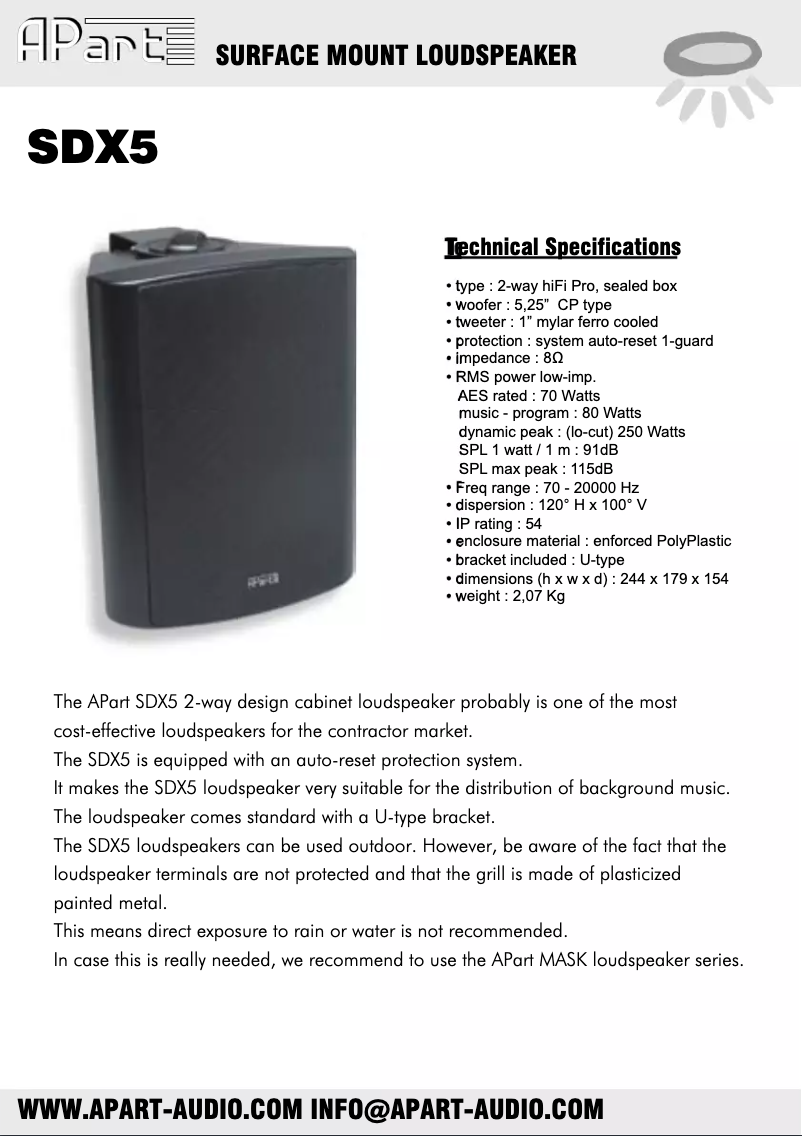 APart SURFACE MOUNT LOUDSPEAKER

SDX5

APart

Technical Specifications

• type : 2-way hiFi Pro, sealed box
• woofer : 5,25" CP type
• tweeter : 1" mylar ferro cooled
• protection : system auto-reset 1-guard
• impedance : 8Ω
• RMS power low-imp.
AES rated : 70 Watts
music - program : 80 Watts
dynamic peak : (lo-cut) 250 Watts
SPL 1 watt / 1 m : 91dB
SPL max peak : 115dB
• Freq range : 70 - 20000 Hz
• dispersion : 120° H x 100° V
• IP rating : 54
• enclosure material : enforced PolyPlastic
• bracket included : U-type
• dimensions (h x w x d) : 244 x 179 x 154
• weight : 2,07 Kg

The APart SDX5 2-way design cabinet loudspeaker probably is one of the most cost-effective loudspeakers for the contractor market.
The SDX5 is equipped with an auto-reset protection system.
It makes the SDX5 loudspeaker very suitable for the distribution of background music.
The loudspeaker comes standard with a U-type bracket.
The SDX5 loudspeakers can be used outdoor. However, be aware of the fact that the loudspeaker terminals are not protected and that the grill is made of plasticized painted metal.
This means direct exposure to rain or water is not recommended.
In case this is really needed, we recommend to use the APart MASK loudspeaker series.

WWW.APART-AUDIO.COM INFO@APART-AUDIO.COM